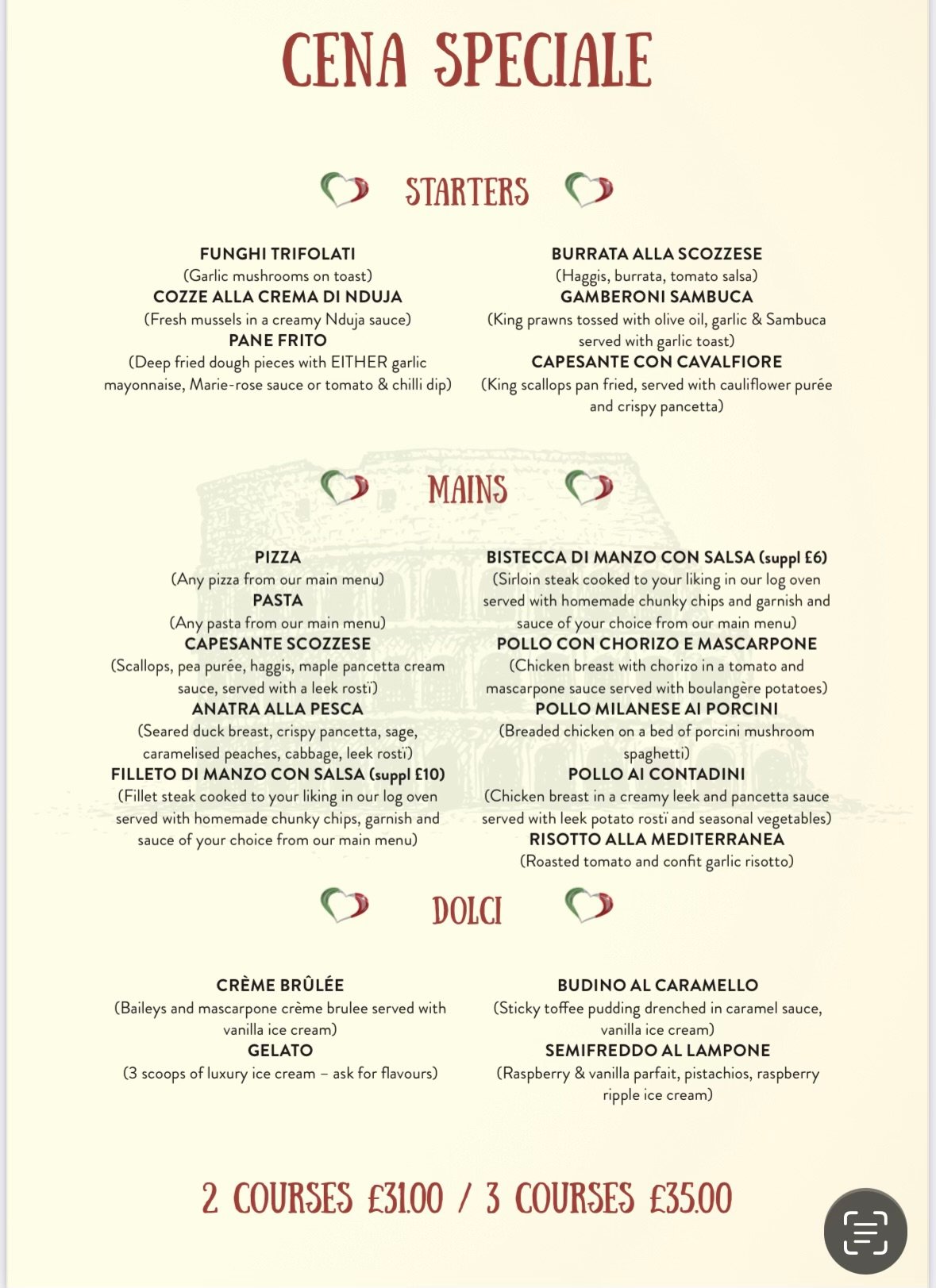 CENA SPECIALE

STARTERS

FUNGHI TRIFOLATI
(Garlic mushrooms on toast)
COZZE ALLA CREMA DI NDUJA
(Fresh mussels in a creamy Nduja sauce)
PANE FRITO
(Deep fried dough pieces with EITHER garlic mayonnaise, Marie-rose sauce or tomato & chilli dip)

BURRATA ALLA SCOZZESE
(Haggis, burrata, tomato salsa)
GAMBERONI SAMBUCA
(King prawns tossed with olive oil, garlic & Sambuca served with garlic toast)
CAPESANTE CON CAVALFIORE
(King scallops pan fried, served with cauliflower purée and crispy pancetta)

MAINS

PIZZA
(Any pizza from our main menu)
PASTA
(Any pasta from our main menu)
CAPESANTE SCOZZESE
(Scallops, pea purée, haggis, maple pancetta cream sauce, served with a leek rostï)
ANATRA ALLA PESCA
(Seared duck breast, crispy pancetta, sage, caramelised peaches, cabbage, leek rostï)
FILLETO DI MANZO CON SALSA (suppl £10)
(Fillet steak cooked to your liking in our log oven served with homemade chunky chips, garnish and sauce of your choice from our main menu)

BISTECCA DI MANZO CON SALSA (suppl £6)
(Sirloin steak cooked to your liking in our log oven served with homemade chunky chips and garnish and sauce of your choice from our main menu)
POLLO CON CHORIZO E MASCARPONE
(Chicken breast with chorizo in a tomato and mascarpone sauce served with boulangère potatoes)
POLLO MILANESE AI PORCINI
(Breaded chicken on a bed of porcini mushroom spaghetti)
POLLO AI CONTADINI
(Chicken breast in a creamy leek and pancetta sauce served with leek potato rostï and seasonal vegetables)
RISOTTO ALLA MEDITERRANEA
(Roasted tomato and confit garlic risotto)

DOLCI

CRÈME BRÛLÉE
(Baileys and mascarpone crème brulee served with vanilla ice cream)
GELATO
(3 scoops of luxury ice cream – ask for flavours)

BUDINO AL CARAMELLO
(Sticky toffee pudding drenched in caramel sauce, vanilla ice cream)
SEMIFREDDO AL LAMPONE
(Raspberry & vanilla parfait, pistachios, raspberry ripple ice cream)

2 COURSES £31.00 / 3 COURSES £35.00